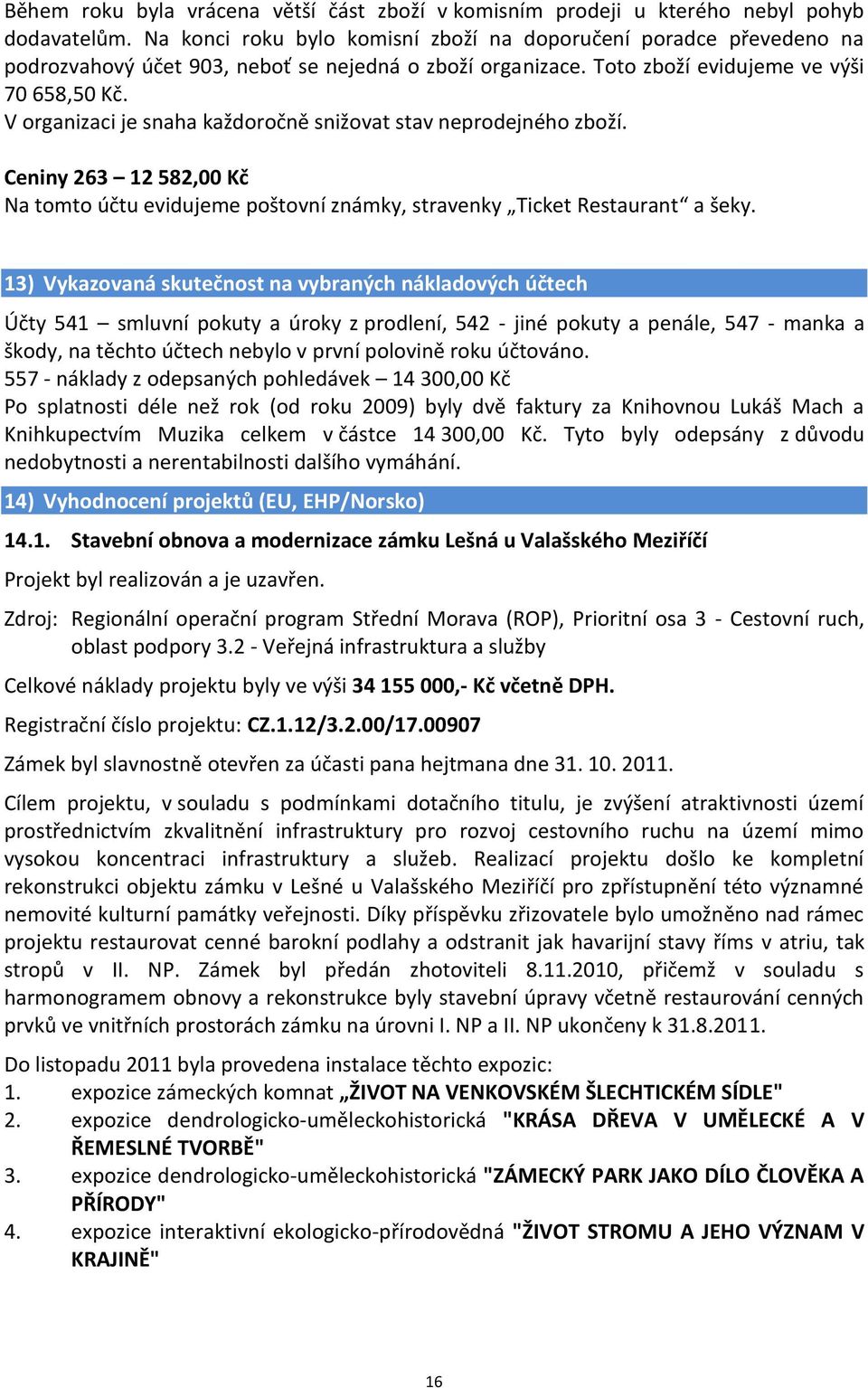 Během roku byla vrácena větší část zboží v komisním prodeji u kterého nebyl pohyb dodavatelům. Na konci roku bylo komisní zboží na doporučení poradce převedeno na podrozvahový účet 903, neboť se nejedná o zboží organizace. Toto zboží evidujeme ve výši 70 658,50 Kč.
V organizaci je snaha každoročně snižovat stav neprodejného zboží.

Ceniny 263 – 12 582,00 Kč
Na tomto účtu evidujeme poštovní známky, stravenky „Ticket Restaurant“ a šeky.

13) Vykazovaná skutečnost na vybraných nákladových účtech

Účty 541 – smluvní pokuty a úroky z prodlení, 542 - jiné pokuty a penále, 547 - manka a škody, na těchto účtech nebylo v první polovině roku účtováno.
557 - náklady z odepsaných pohledávek – 14 300,00 Kč
Po splatnosti déle než rok (od roku 2009) byly dvě faktury za Knihovnou Lukáš Mach a Knihkupectvím Muzika celkem v částce 14 300,00 Kč. Tyto byly odepsány z důvodu nedobytnosti a nerentabilnosti dalšího vymáhání.

14) Vyhodnocení projektů (EU, EHP/Norsko)

14.1. Stavební obnova a modernizace zámku Lešná u Valašského Meziříčí

Projekt byl realizován a je uzavřen.

Zdroj: Regionální operační program Střední Morava (ROP), Prioritní osa 3 - Cestovní ruch, oblast podpory 3.2 - Veřejná infrastruktura a služby

Celkové náklady projektu byly ve výši 34 155 000,- Kč včetně DPH.

Registrační číslo projektu: CZ.1.12/3.2.00/17.00907

Zámek byl slavnostně otevřen za účasti pana hejtmana dne 31. 10. 2011.

Cílem projektu, v souladu s podmínkami dotačního titulu, je zvýšení atraktivnosti území prostřednictvím zkvalitnění infrastruktury pro rozvoj cestovního ruchu na území mimo vysokou koncentraci infrastruktury a služeb. Realizací projektu došlo ke kompletní rekonstrukci objektu zámku v Lešné u Valašského Meziříčí pro zpřístupnění této významné nemovité kulturní památky veřejnosti. Díky příspěvku zřizovatele bylo umožněno nad rámec projektu restaurovat cenné barokní podlahy a odstranit jak havarijní stavy říms v atriu, tak stropů v II. NP. Zámek byl předán zhotoviteli 8.11.2010, přičemž v souladu s harmonogramem obnovy a rekonstrukce byly stavební úpravy včetně restaurování cenných prvků ve vnitřních prostorách zámku na úrovni I. NP a II. NP ukončeny k 31.8.2011.

Do listopadu 2011 byla provedena instalace těchto expozic:
1. expozice zámeckých komnat „ŽIVOT NA VENKOVSKÉM ŠLECHTICKÉM SÍDLE"
2. expozice dendrologicko-uměleckohistorická "KRÁSA DŘEVA V UMĚLECKÉ A V ŘEMESLNÉ TVORBĚ"
3. expozice dendrologicko-uměleckohistorická "ZÁMECKÝ PARK JAKO DÍLO ČLOVĚKA A PŘÍRODY"
4. expozice interaktivní ekologicko-přírodovědná "ŽIVOT STROMU A JEHO VÝZNAM V KRAJINĚ"

16